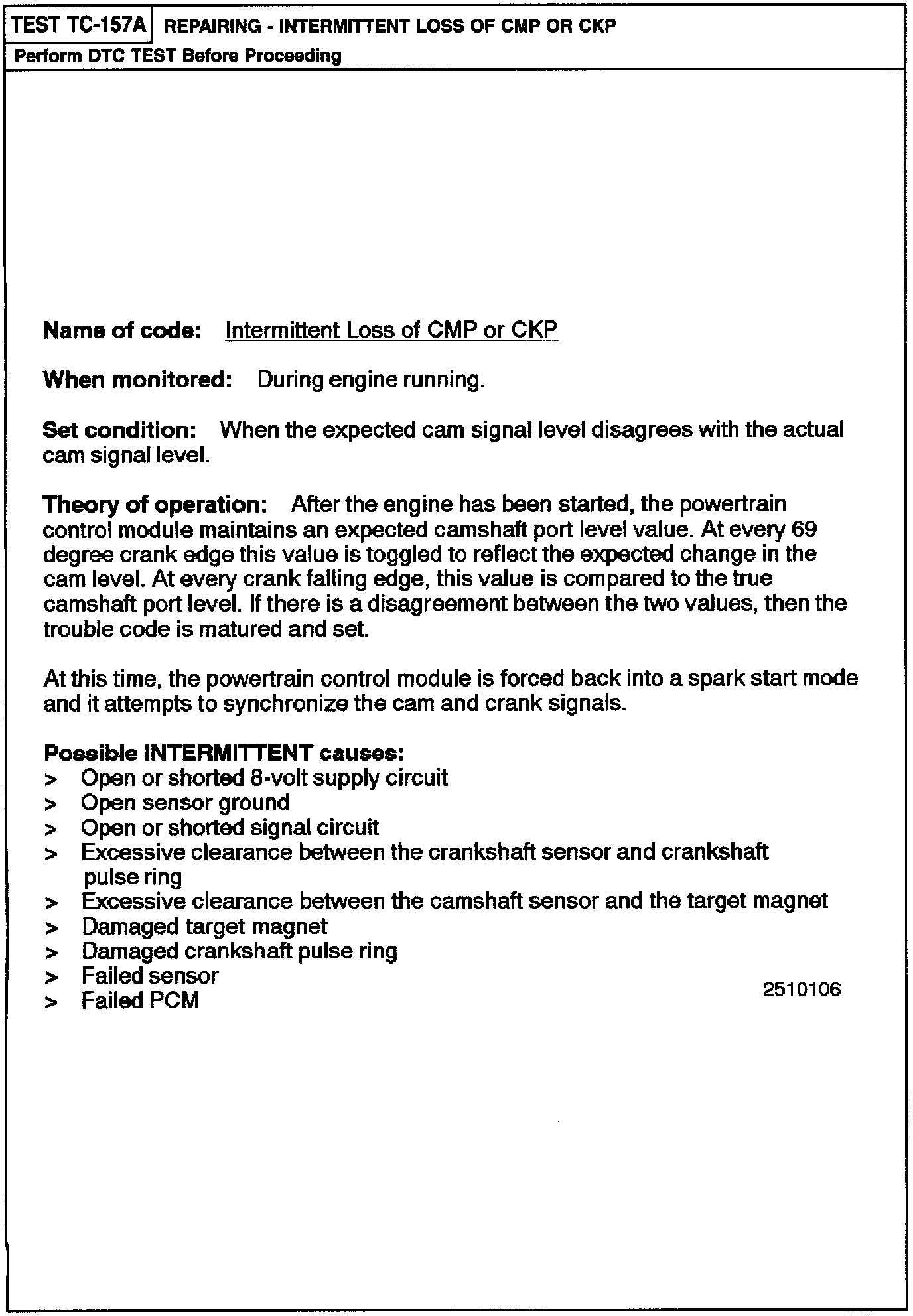 TEST TC-157A REPAIRING - INTERMITTENT LOSS OF CMP OR CKP

Perform DTC TEST Before Proceeding

Name of code: Intermittent Loss of CMP or CKP

When monitored: During engine running.

Set condition: When the expected cam signal level disagrees with the actual cam signal level.

Theory of operation: After the engine has been started, the powertrain control module maintains an expected camshaft port level value. At every 69 degree crank edge this value is toggled to reflect the expected change in the cam level. At every crank falling edge, this value is compared to the true camshaft port level. If there is a disagreement between the two values, then the trouble code is matured and set.

At this time, the powertrain control module is forced back into a spark start mode and it attempts to synchronize the cam and crank signals.

Possible INTERMITTENT causes:
> Open or shorted 8-volt supply circuit
> Open sensor ground
> Open or shorted signal circuit
> Excessive clearance between the crankshaft sensor and crankshaft pulse ring
> Excessive clearance between the camshaft sensor and the target magnet
> Damaged target magnet
> Damaged crankshaft pulse ring
> Failed sensor
> Failed PCM

2510106